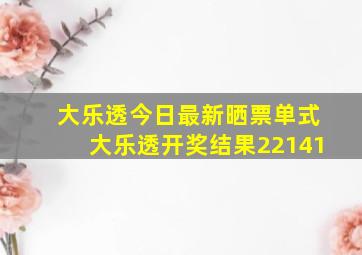 大乐透今日最新晒票单式
大乐透开奖结果22141